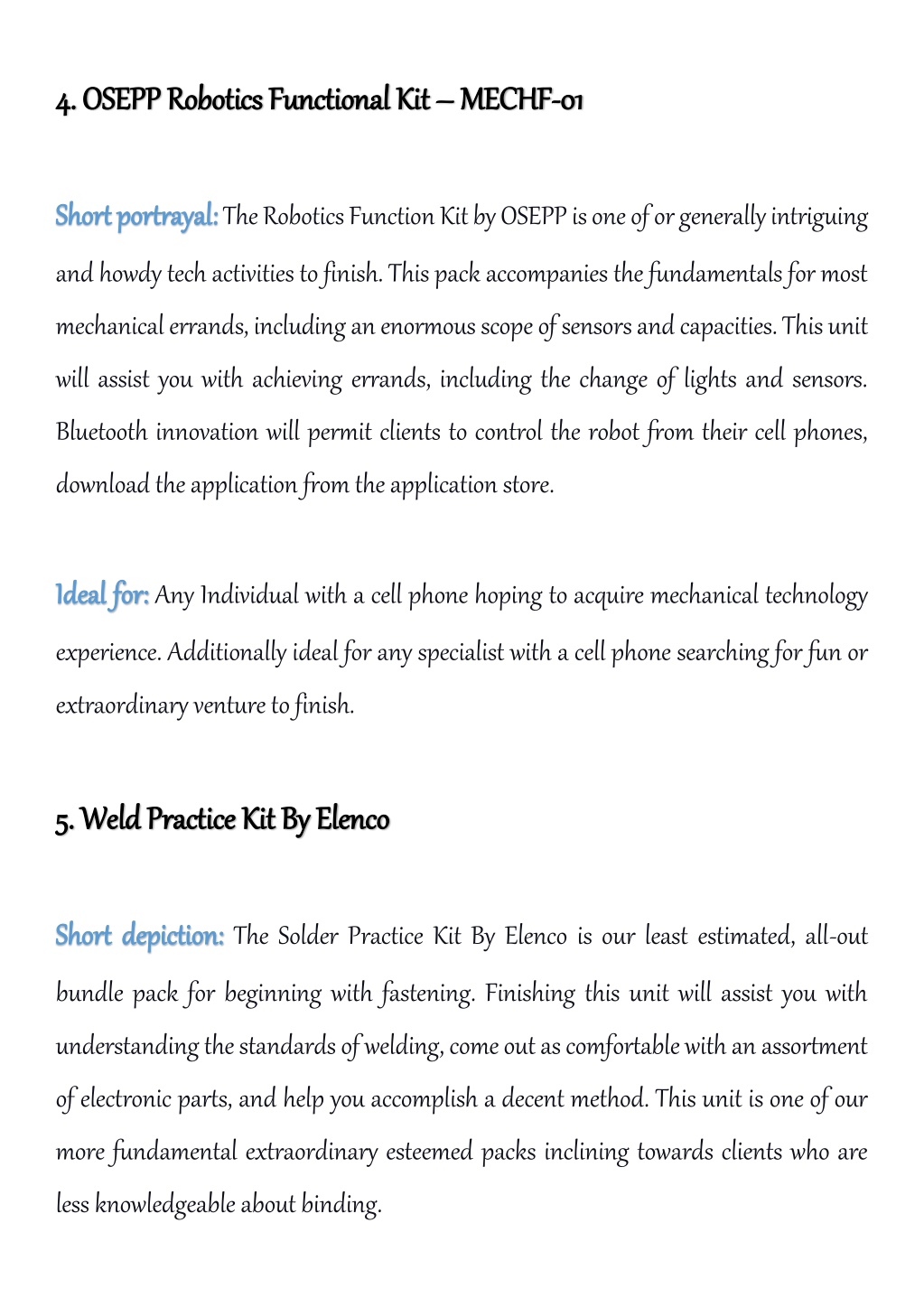 4. OSEPP Robotics Functional Kit – MECHF-01

Short portrayal: The Robotics Function Kit by OSEPP is one of or generally intriguing and howdy tech activities to finish. This pack accompanies the fundamentals for most mechanical errands, including an enormous scope of sensors and capacities. This unit will assist you with achieving errands, including the change of lights and sensors. Bluetooth innovation will permit clients to control the robot from their cell phones, download the application from the application store.

Ideal for: Any Individual with a cell phone hoping to acquire mechanical technology experience. Additionally ideal for any specialist with a cell phone searching for fun or extraordinary venture to finish.

5. Weld Practice Kit By Elenco

Short depiction: The Solder Practice Kit By Elenco is our least estimated, all-out bundle pack for beginning with fastening. Finishing this unit will assist you with understanding the standards of welding, come out as comfortable with an assortment of electronic parts, and help you accomplish a decent method. This unit is one of our more fundamental extraordinary esteemed packs inclining towards clients who are less knowledgeable about binding.